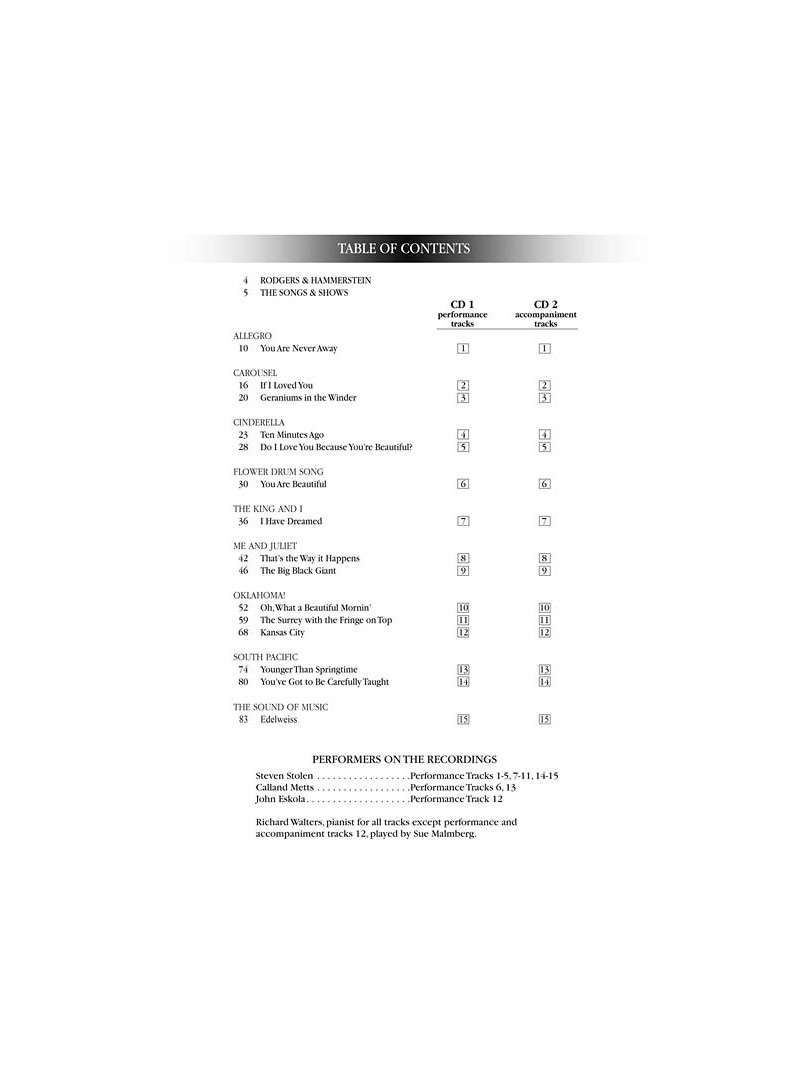 TABLE OF CONTENTS

4 RODGERS & HAMMERSTEIN
5 THE SONGS & SHOWS

CD 1
performance
tracks

CD 2
accompaniment
tracks

ALLEGRO
10 You Are Never Away 1 1

CAROUSEL
16 If I Loved You 2 2
20 Geraniums in the Winder 3 3

CINDERELLA
23 Ten Minutes Ago 4 4
28 Do I Love You Because You're Beautiful? 5 5

FLOWER DRUM SONG
30 You Are Beautiful 6 6

THE KING AND I
36 I Have Dreamed 7 7

ME AND JULIET
42 That's the Way it Happens 8 8
46 The Big Black Giant 9 9

OKLAHOMA!
52 Oh, What a Beautiful Mornin' 10 10
59 The Surrey with the Fringe on Top 11 11
68 Kansas City 12 12

SOUTH PACIFIC
74 Younger Than Springtime 13 13
80 You've Got to Be Carefully Taught 14 14

THE SOUND OF MUSIC
83 Edelweiss 15 15

PERFORMERS ON THE RECORDINGS

Steven Stolen Performance Tracks 1-5, 7-11, 14-15
Calland Metts Performance Tracks 6, 13
John Eskola Performance Track 12

Richard Walters, pianist for all tracks except performance and accompaniment tracks 12, played by Sue Malmberg.